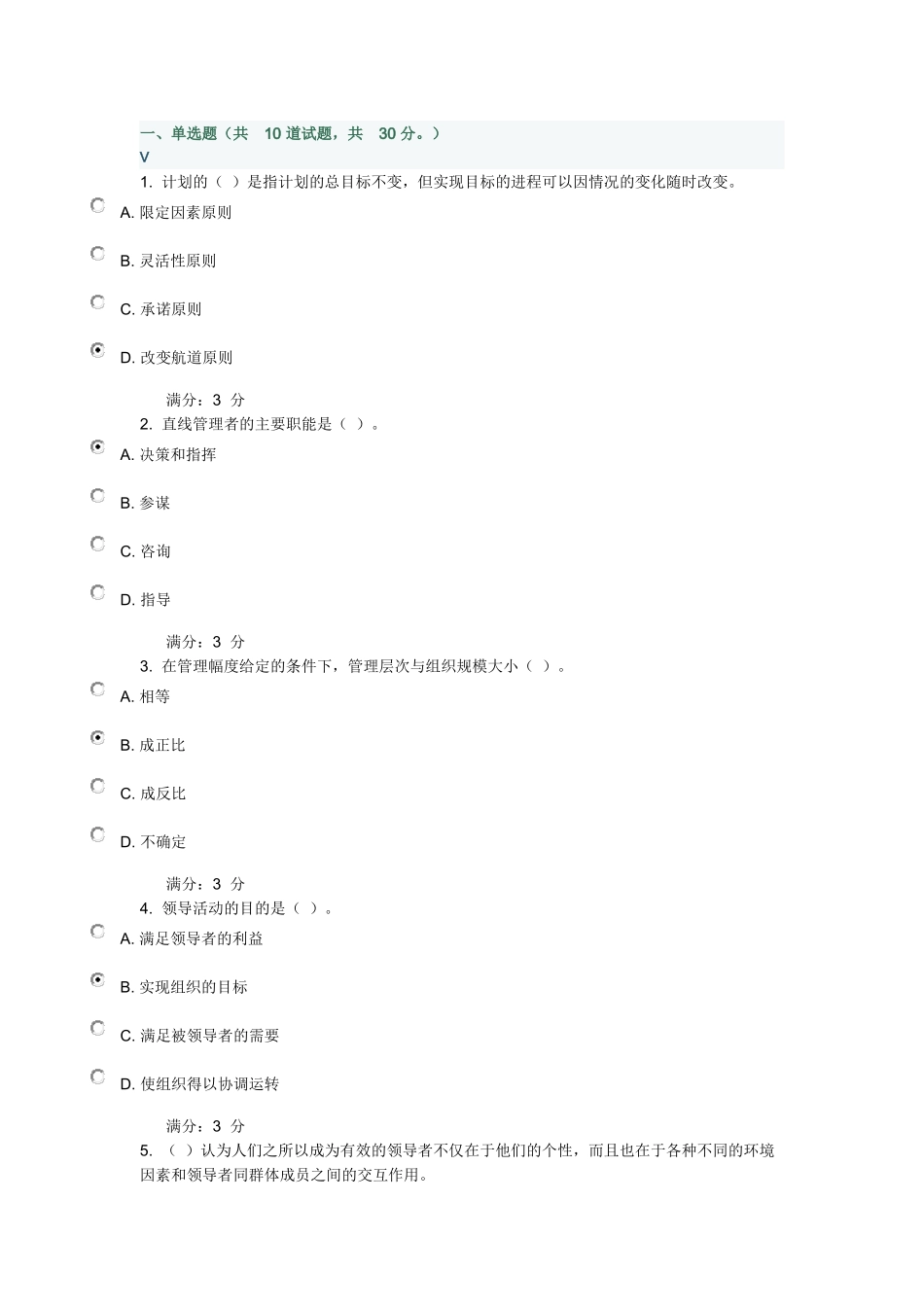 一、单选题（共 10 道试题，共 30 分。）
V

1. 计划的（ ）是指计划的总目标不变，但实现目标的进程可以因情况的变化随时改变。

A. 限定因素原则

B. 灵活性原则

C. 承诺原则

D. 改变航道原则

满分：3 分

2. 直线管理者的主要职能是（ ）。

A. 决策和指挥

B. 参谋

C. 咨询

D. 指导

满分：3 分

3. 在管理幅度给定的条件下，管理层次与组织规模大小（ ）。

A. 相等

B. 成正比

C. 成反比

D. 不确定

满分：3 分

4. 领导活动的目的是（ ）。

A. 满足领导者的利益

B. 实现组织的目标

C. 满足被领导者的需要

D. 使组织得以协调运转

满分：3 分

5. （ ）认为人们之所以成为有效的领导者不仅在于他们的个性，而且也在于各种不同的环境因素和领导者同群体成员之间的交互作用。